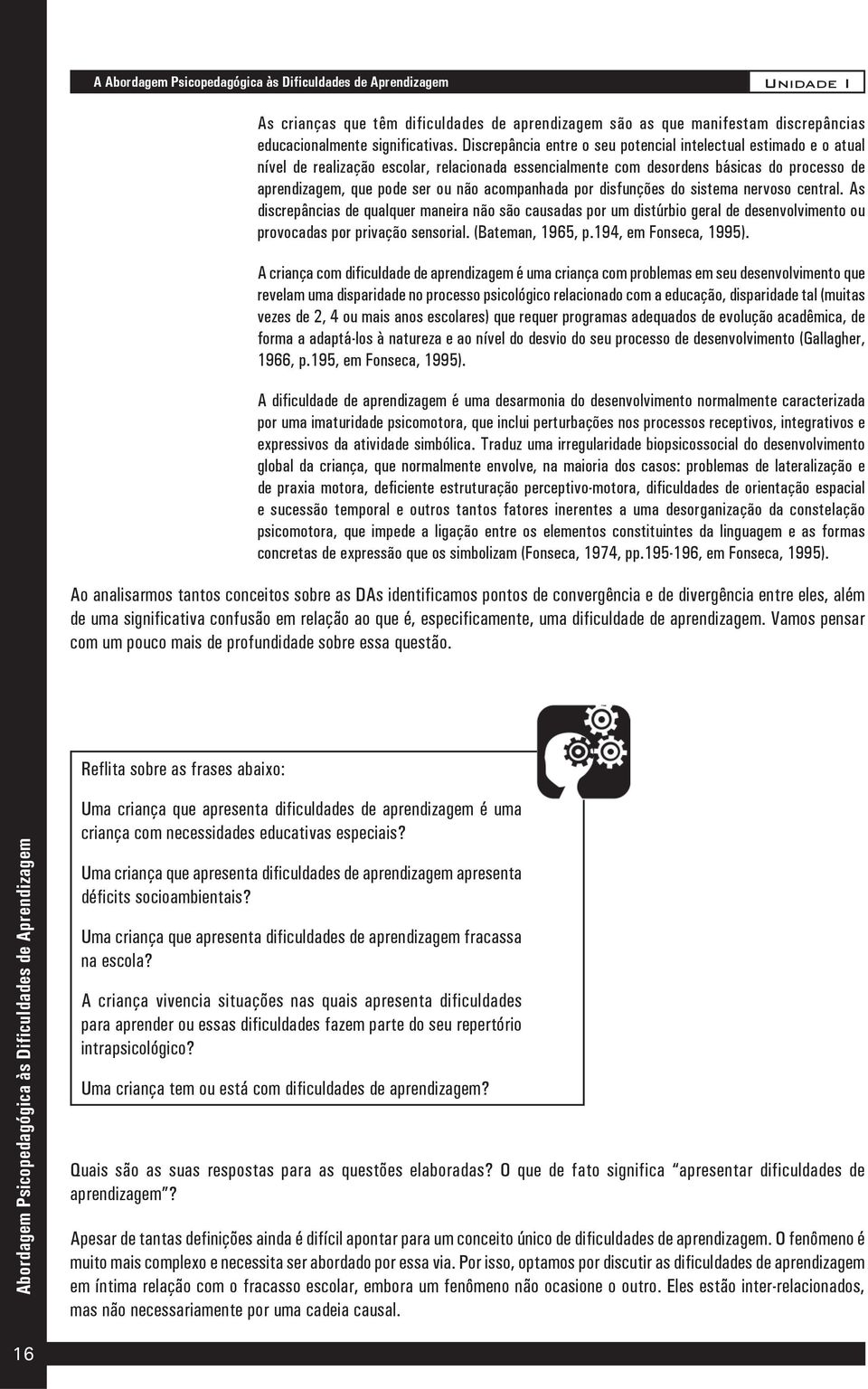 A Abordagem Psicopedagógica às Dificuldades de Aprendizagem

Unidade I

As crianças que têm dificuldades de aprendizagem são as que manifestam discrepâncias educacionalmente significativas. Discrepância entre o seu potencial intelectual estimado e o atual nível de realização escolar, relacionada essencialmente com desordens básicas do processo de aprendizagem, que pode ser ou não acompanhada por disfunções do sistema nervoso central. As discrepâncias de qualquer maneira não são causadas por um distúrbio geral de desenvolvimento ou provocadas por privação sensorial. (Bateman, 1965, p.194, em Fonseca, 1995).

A criança com dificuldade de aprendizagem é uma criança com problemas em seu desenvolvimento que revelam uma disparidade no processo psicológico relacionado com a educação, disparidade tal (muitas vezes de 2, 4 ou mais anos escolares) que requer programas adequados de evolução acadêmica, de forma a adaptá-los à natureza e ao nível do desvio do seu processo de desenvolvimento (Gallagher, 1966, p.195, em Fonseca, 1995).

A dificuldade de aprendizagem é uma desarmonia do desenvolvimento normalmente caracterizada por uma imaturidade psicomotora, que inclui perturbações nos processos receptivos, integrativos e expressivos da atividade simbólica. Traduz uma irregularidade biopsicossocial do desenvolvimento global da criança, que normalmente envolve, na maioria dos casos: problemas de lateralização e de praxia motora, deficiente estruturação perceptivo-motora, dificuldades de orientação espacial e sucessão temporal e outros tantos fatores inerentes a uma desorganização da constelação psicomotora, que impede a ligação entre os elementos constituintes da linguagem e as formas concretas de expressão que os simbolizam (Fonseca, 1974, pp.195-196, em Fonseca, 1995).

Ao analisarmos tantos conceitos sobre as DAs identificamos pontos de convergência e de divergência entre eles, além de uma significativa confusão em relação ao que é, especificamente, uma dificuldade de aprendizagem. Vamos pensar com um pouco mais de profundidade sobre essa questão.

Reflita sobre as frases abaixo:

Uma criança que apresenta dificuldades de aprendizagem é uma criança com necessidades educativas especiais?

Uma criança que apresenta dificuldades de aprendizagem apresenta déficits socioambientais?

Uma criança que apresenta dificuldades de aprendizagem fracassa na escola?

A criança vivencia situações nas quais apresenta dificuldades para aprender ou essas dificuldades fazem parte do seu repertório intrapsicológico?

Uma criança tem ou está com dificuldades de aprendizagem?

Quais são as suas respostas para as questões elaboradas? O que de fato significa “apresentar dificuldades de aprendizagem”?

Apesar de tantas definições ainda é difícil apontar para um conceito único de dificuldades de aprendizagem. O fenômeno é muito mais complexo e necessita ser abordado por essa via. Por isso, optamos por discutir as dificuldades de aprendizagem em íntima relação com o fracasso escolar, embora um fenômeno não ocasione o outro. Eles estão inter-relacionados, mas não necessariamente por uma cadeia causal.

Abordagem Psicopedagógica às Dificuldades de Aprendizagem

16